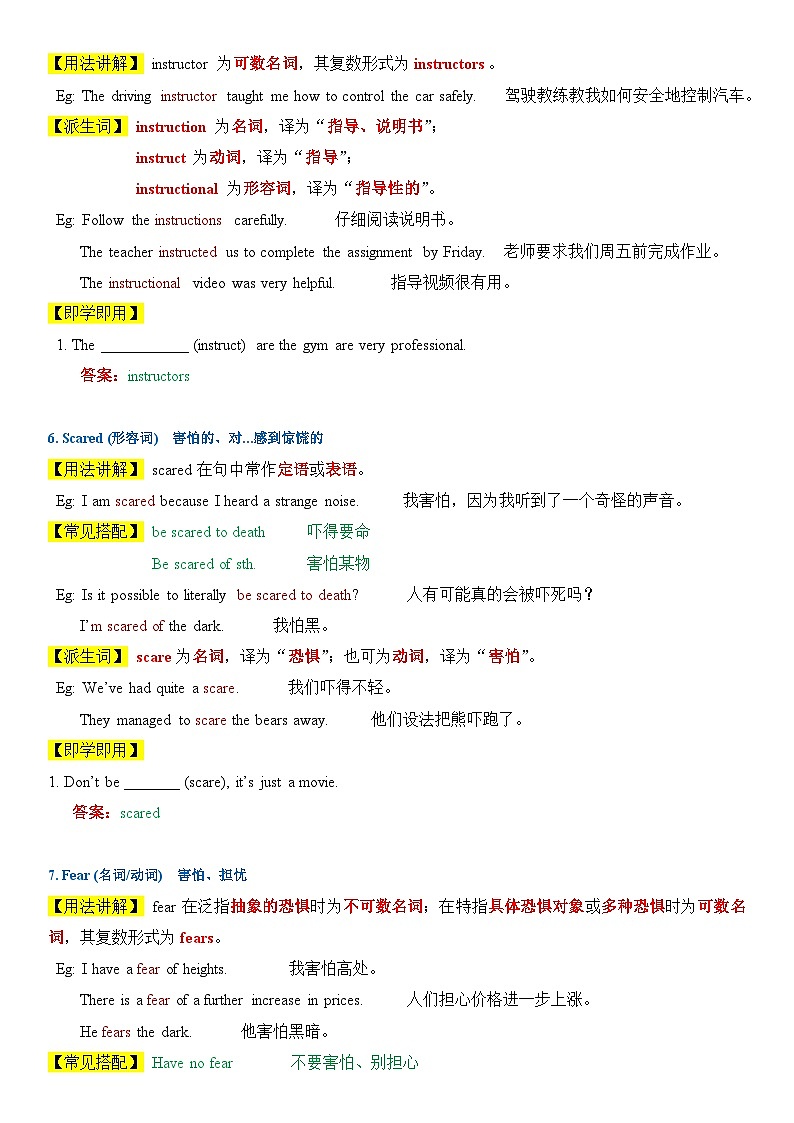 【用法讲解】 instructor 为可数名词，其复数形式为 instructors 。

Eg: The driving instructor taught me how to control the car safely. 驾驶教练教我如何安全地控制汽车。

【派生词】 instruction 为名词，译为“指导、说明书”；

instruct 为动词，译为“指导”；

instructional 为形容词，译为“指导性的”。

Eg: Follow the instructions carefully. 仔细阅读说明书。

The teacher instructed us to complete the assignment by Friday. 老师要求我们周五前完成作业。

The instructional video was very helpful. 指导视频很有用。

【即学即用】

1. The ____________ (instruct) are the gym are very professional.

答案：instructors

6. Scared (形容词) 害怕的、对...感到惊慌的

【用法讲解】 scared 在句中常作定语或表语。

Eg: I am scared because I heard a strange noise. 我害怕，因为我听到了一个奇怪的声音。

【常见搭配】 be scared to death 吓得要命

Be scared of sth. 害怕某物

Eg: Is it possible to literally be scared to death? 人有可能真的会被吓死吗？

I'm scared of the dark. 我怕黑。

【派生词】 scare 为名词，译为“恐惧”；也可为动词，译为“害怕”。

Eg: We've had quite a scare. 我们吓得不轻。

They managed to scare the bears away. 他们设法把熊吓跑了。

【即学即用】

1. Don't be ________ (scare), it's just a movie.

答案：scared

7. Fear (名词/动词) 害怕、担忧

【用法讲解】 fear 在泛指抽象的恐惧时为不可数名词；在特指具体恐惧对象或多种恐惧时为可数名词，其复数形式为 fears。

Eg: I have a fear of heights. 我害怕高处。

There is a fear of a further increase in prices. 人们担心价格进一步上涨。

He fears the dark. 他害怕黑暗。

【常见搭配】 Have no fear 不要害怕、别担心